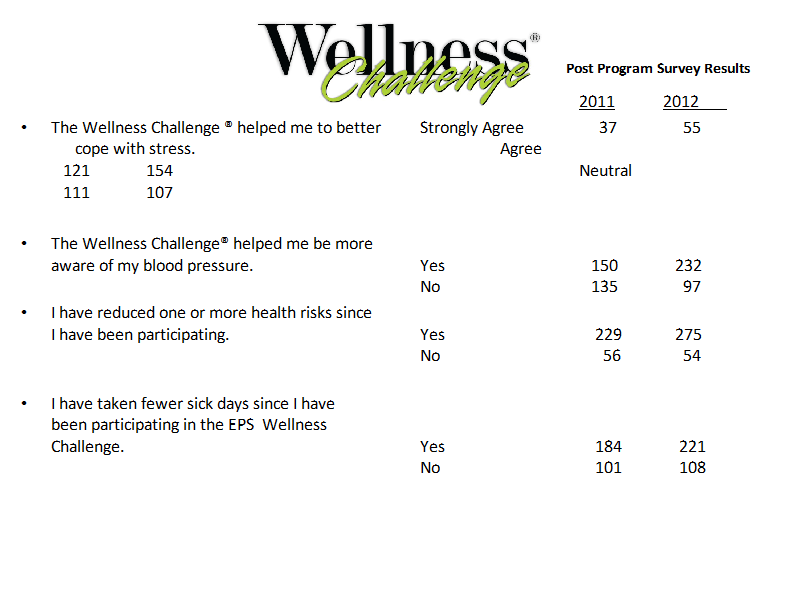 Wellness® Challenge

Post Program Survey Results

2011 2012

• The Wellness Challenge ® helped me to better cope with stress. Strongly Agree 37 55
Agree
121 154
Neutral
111 107

• The Wellness Challenge® helped me be more aware of my blood pressure. Yes 150 232
No 135 97

• I have reduced one or more health risks since I have been participating. Yes 229 275
No 56 54

• I have taken fewer sick days since I have been participating in the EPS Wellness Challenge. Yes 184 221
No 101 108